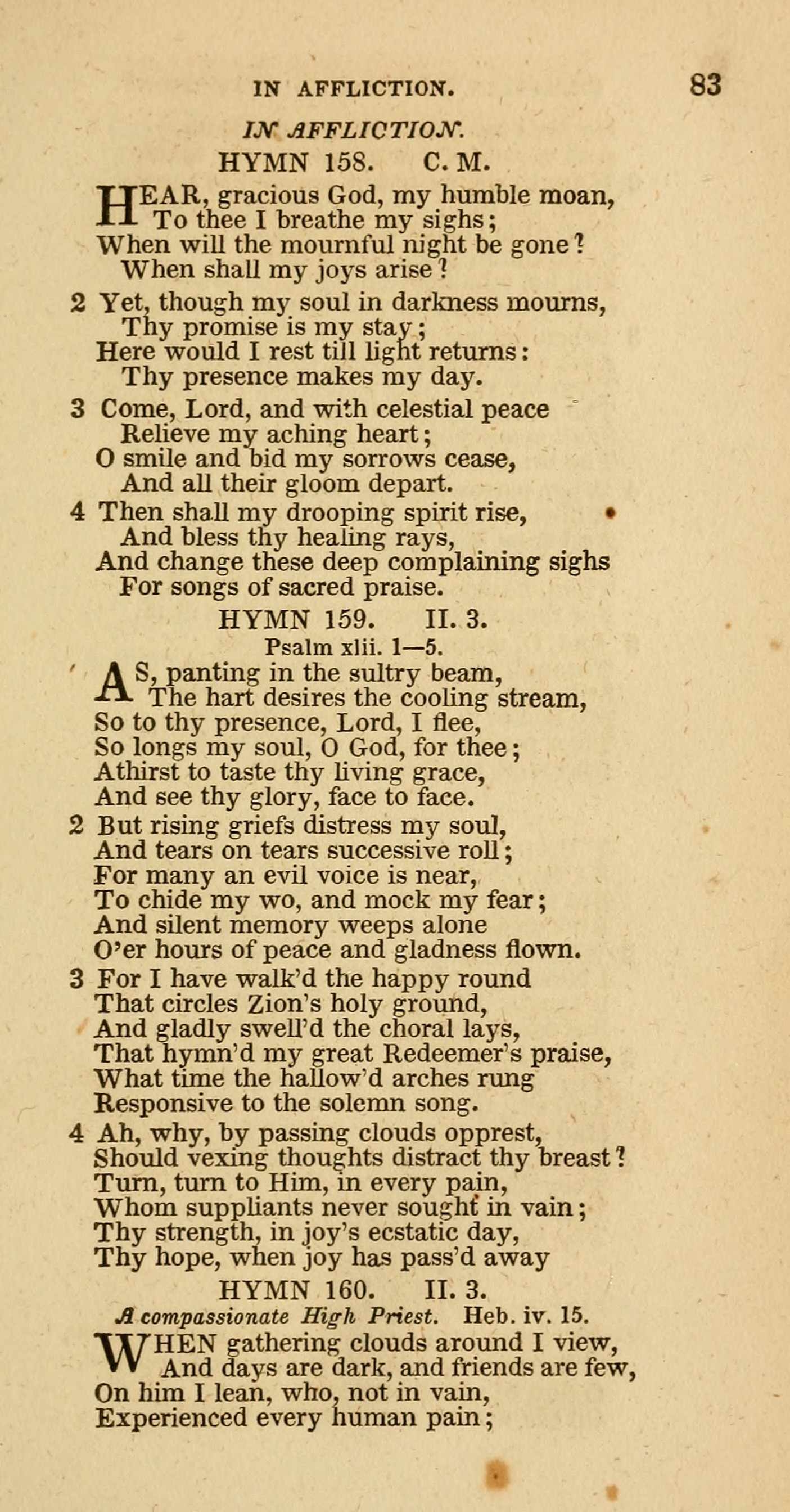 IN AFFLICTION. 83

IN AFFLICTION.

HYMN 158. C. M.

HEAR, gracious God, my humble moan,
To thee I breathe my sighs;
When will the mournful night be gone?
When shall my joys arise?

2 Yet, though my soul in darkness mourns,
Thy promise is my stay;
Here would I rest till light returns:
Thy presence makes my day.

3 Come, Lord, and with celestial peace
Relieve my aching heart;
O smile and bid my sorrows cease,
And all their gloom depart.

4 Then shall my drooping spirit rise,
And bless thy healing rays,
And change these deep complaining sighs
For songs of sacred praise.

HYMN 159. II. 3.

Psalm xlii. 1—5.

AS, panting in the sultry beam,
The hart desires the cooling stream,
So to thy presence, Lord, I flee,
So longs my soul, O God, for thee;
Athirst to taste thy living grace,
And see thy glory, face to face.

2 But rising griefs distress my soul,
And tears on tears successive roll;
For many an evil voice is near,
To chide my wo, and mock my fear;
And silent memory weeps alone
O'er hours of peace and gladness flown.

3 For I have walk'd the happy round
That circles Zion's holy ground,
And gladly swell'd the choral lays,
That hymn'd my great Redeemer's praise,
What time the hallow'd arches rung
Responsive to the solemn song.

4 Ah, why, by passing clouds opprest,
Should vexing thoughts distract thy breast?
Turn, turn to Him, in every pain,
Whom suppliants never sought in vain;
Thy strength, in joy's ecstatic day,
Thy hope, when joy has pass'd away

HYMN 160. II. 3.

A compassionate High Priest. Heb. iv. 15.

WHEN gathering clouds around I view,
And days are dark, and friends are few,
On him I lean, who, not in vain,
Experienced every human pain;